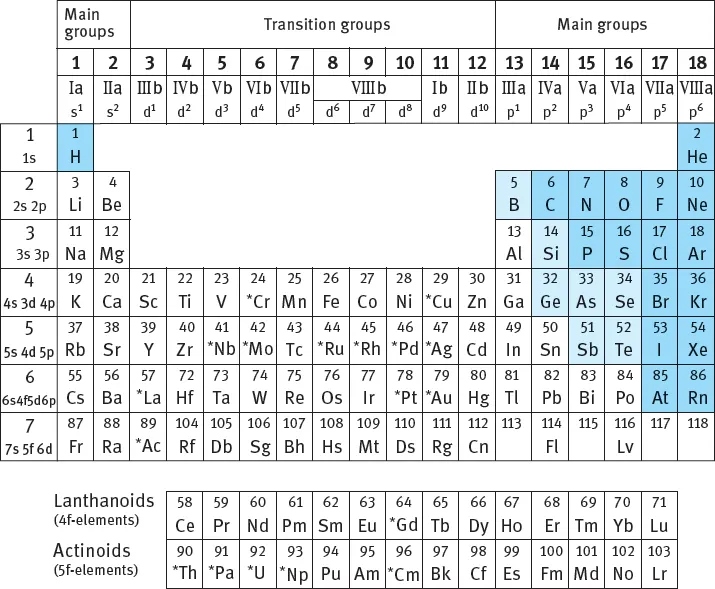 |  | Main groups |  | Transition groups |  |  |  |  |  |  |  |  |  | Main groups |  |  |  |  |  |
|---|---|---|---|---|---|---|---|---|---|---|---|---|---|---|---|---|---|---|
|  | 1 | 2 | 3 | 4 | 5 | 6 | 7 | 8 | 9 | 10 | 11 | 12 | 13 | 14 | 15 | 16 | 17 | 18 |
|  | Ia | IIa | IIIb | IVb | Vb | VIb | VIIb | VIIIb |  |  | Ib | IIb | IIIa | IVa | Va | VIa | VIIa | VIIIa |
|  | $s^1$ | $s^2$ | $d^1$ | $d^2$ | $d^3$ | $d^4$ | $d^5$ | $d^6$ | $d^7$ | $d^8$ | $d^9$ | $d^{10}$ | $p^1$ | $p^2$ | $p^3$ | $p^4$ | $p^5$ | $p^6$ |
| 1 1s | 1 H |  |  |  |  |  |  |  |  |  |  |  |  |  |  |  |  | 2 He |
| 2 2s 2p | 3 Li | 4 Be |  |  |  |  |  |  |  |  |  |  | 5 B | 6 C | 7 N | 8 O | 9 F | 10 Ne |
| 3 3s 3p | 11 Na | 12 Mg |  |  |  |  |  |  |  |  |  |  | 13 Al | 14 Si | 15 P | 16 S | 17 Cl | 18 Ar |
| 4 4s 3d 4p | 19 K | 20 Ca | 21 Sc | 22 Ti | 23 V | 24 *Cr | 25 Mn | 26 Fe | 27 Co | 28 Ni | 29 *Cu | 30 Zn | 31 Ga | 32 Ge | 33 As | 34 Se | 35 Br | 36 Kr |
| 5 5s 4d 5p | 37 Rb | 38 Sr | 39 Y | 40 Zr | 41 *Nb | 42 *Mo | 43 Tc | 44 *Ru | 45 *Rh | 46 *Pd | 47 *Ag | 48 Cd | 49 In | 50 Sn | 51 Sb | 52 Te | 53 I | 54 Xe |
| 6 6s4f5d6p | 55 Cs | 56 Ba | 57 *La | 72 Hf | 73 Ta | 74 W | 75 Re | 76 Os | 77 Ir | 78 *Pt | 79 *Au | 80 Hg | 81 Tl | 82 Pb | 83 Bi | 84 Po | 85 At | 86 Rn |
| 7 7s 5f 6d | 87 Fr | 88 Ra | 89 *Ac | 104 Rf | 105 Db | 106 Sg | 107 Bh | 108 Hs | 109 Mt | 110 Ds | 111 Rg | 112 Cn | 113 | 114 Fl | 115 | 116 Lv | 117 | 118 |

| Lanthanoids (4f-elements) | 58 Ce | 59 Pr | 60 Nd | 61 Pm | 62 Sm | 63 Eu | 64 *Gd | 65 Tb | 66 Dy | 67 Ho | 68 Er | 69 Tm | 70 Yb | 71 Lu |
|---|---|---|---|---|---|---|---|---|---|---|---|---|---|---|
| Actinoids (5f-elements) | 90 *Th | 91 *Pa | 92 *U | 93 *Np | 94 Pu | 95 Am | 96 *Cm | 97 Bk | 98 Cf | 99 Es | 100 Fm | 101 Md | 102 No | 103 Lr |